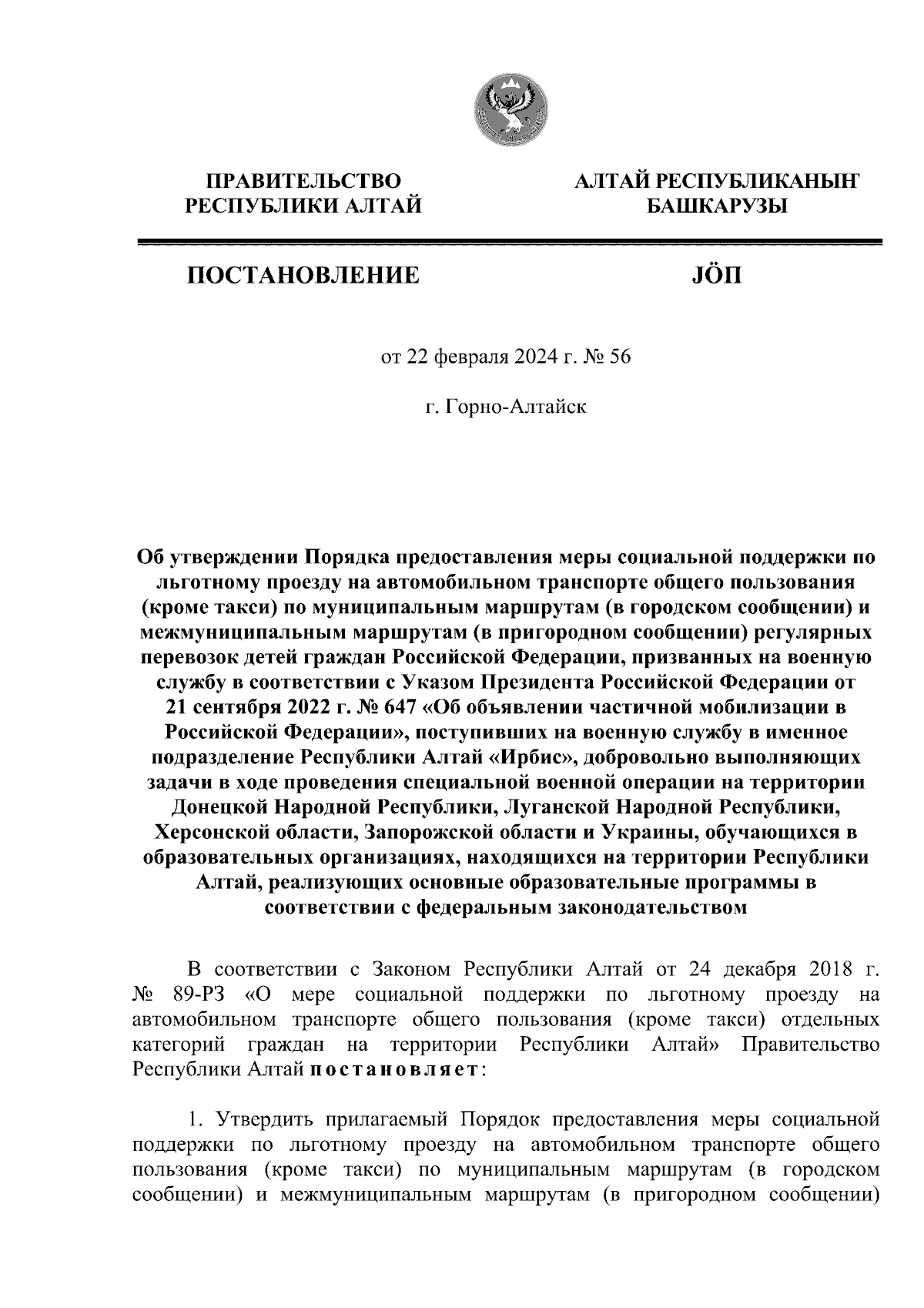 ПРАВИТЕЛЬСТВО РЕСПУБЛИКИ АЛТАЙ

АЛТАЙ РЕСПУБЛИКАНЫҤ БАШКАРУЗЫ

ПОСТАНОВЛЕНИЕ

JÖП

от 22 февраля 2024 г. № 56

г. Горно-Алтайск

Об утверждении Порядка предоставления меры социальной поддержки по льготному проезду на автомобильном транспорте общего пользования (кроме такси) по муниципальным маршрутам (в городском сообщении) и межмуниципальным маршрутам (в пригородном сообщении) регулярных перевозок детей граждан Российской Федерации, призванных на военную службу в соответствии с Указом Президента Российской Федерации от 21 сентября 2022 г. № 647 «Об объявлении частичной мобилизации в Российской Федерации», поступивших на военную службу в именное подразделение Республики Алтай «Ирбис», добровольно выполняющих задачи в ходе проведения специальной военной операции на территории Донецкой Народной Республики, Луганской Народной Республики, Херсонской области, Запорожской области и Украины, обучающихся в образовательных организациях, находящихся на территории Республики Алтай, реализующих основные образовательные программы в соответствии с федеральным законодательством

В соответствии с Законом Республики Алтай от 24 декабря 2018 г. № 89-РЗ «О мере социальной поддержки по льготному проезду на автомобильном транспорте общего пользования (кроме такси) отдельных категорий граждан на территории Республики Алтай» Правительство Республики Алтай постановляет:

1. Утвердить прилагаемый Порядок предоставления меры социальной поддержки по льготному проезду на автомобильном транспорте общего пользования (кроме такси) по муниципальным маршрутам (в городском сообщении) и межмуниципальным маршрутам (в пригородном сообщении)